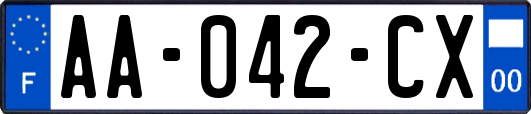 F

AA-042-CX

00